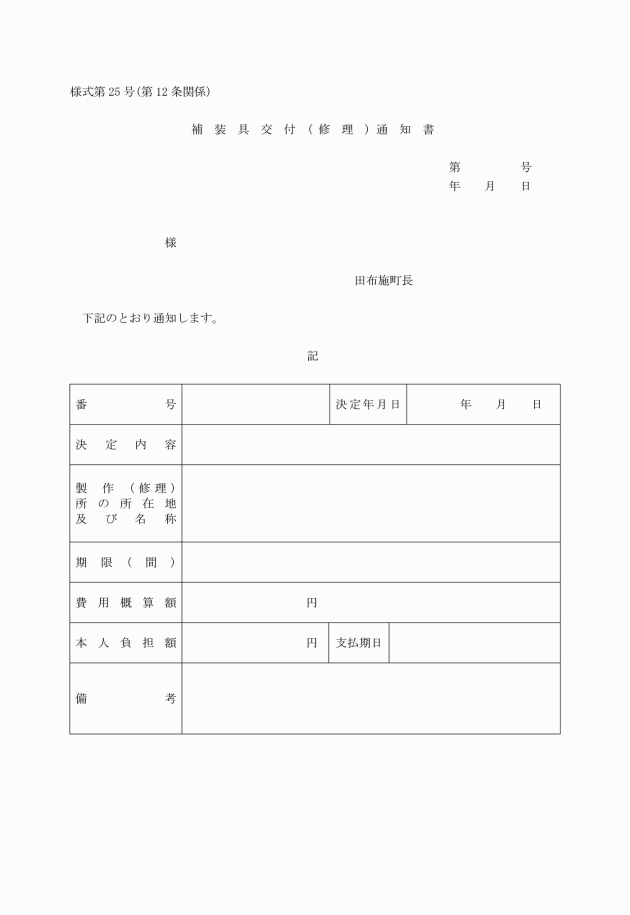 様式第25号(第12条関係)

補装具交付（修理）通知書

第　　号
年　月　日

様

田布施町長

下記のとおり通知します。

記

| 番号 | | 決定年月日 | 年　月　日 |
|---|---|---|---|
| 決定内容 | | | |
| 製作（修理）所の所在地及び名称 | | | |
| 期限（間） | | | |
| 費用概算額 | 円 | | |
| 本人負担額 | 円 | 支払期日 | |
| 備考 | | | |